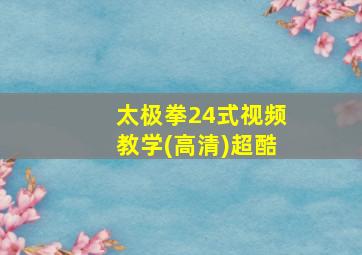 太极拳24式视频教学(高清)超酷